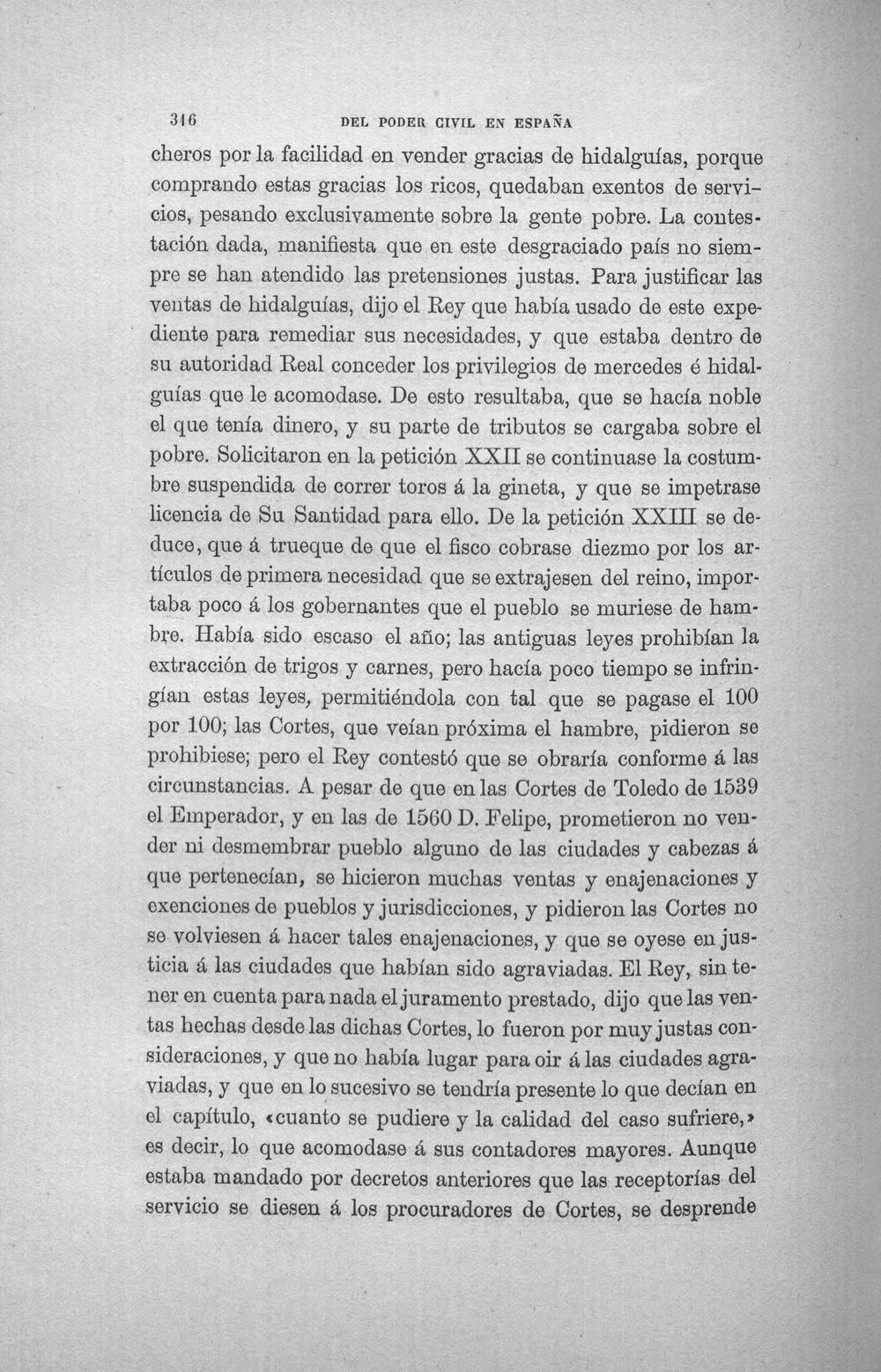 316 DEL PODER CIVIL EN ESPAÑA

cheros por la facilidad en vender gracias de hidalguías, porque comprando estas gracias los ricos, quedaban exentos de servicios, pesando exclusivamente sobre la gente pobre. La contestación dada, manifiesta que en este desgraciado país no siempre se han atendido las pretensiones justas. Para justificar las ventas de hidalguías, dijo el Rey que había usado de este expediente para remediar sus necesidades, y que estaba dentro de su autoridad Real conceder los privilegios de mercedes é hidalguías que le acomodase. De esto resultaba, que se hacía noble el que tenía dinero, y su parte de tributos se cargaba sobre el pobre. Solicitaron en la petición XXII se continuase la costumbre suspendida de correr toros á la gineta, y que se impetrase licencia de Su Santidad para ello. De la petición XXIII se deduce, que á trueque de que el fisco cobrase diezmo por los artículos de primera necesidad que se extrajesen del reino, importaba poco á los gobernantes que el pueblo se muriese de hambre. Había sido escaso el año; las antiguas leyes prohibían la extracción de trigos y carnes, pero hacía poco tiempo se infringían estas leyes, permitiéndola con tal que se pagase el 100 por 100; las Cortes, que veían próxima el hambre, pidieron se prohibiese; pero el Rey contestó que se obraría conforme á las circunstancias. A pesar de que en las Cortes de Toledo de 1539 el Emperador, y en las de 1560 D. Felipe, prometieron no vender ni desmembrar pueblo alguno de las ciudades y cabezas á que pertenecían, se hicieron muchas ventas y enajenaciones y exenciones de pueblos y jurisdicciones, y pidieron las Cortes no se volviesen á hacer tales enajenaciones, y que se oyese en justicia á las ciudades que habían sido agraviadas. El Rey, sin tener en cuenta para nada el juramento prestado, dijo que las ventas hechas desde las dichas Cortes, lo fueron por muy justas consideraciones, y que no había lugar para oir á las ciudades agraviadas, y que en lo sucesivo se tendría presente lo que decían en el capítulo, «cuanto se pudiere y la calidad del caso sufriere,» es decir, lo que acomodase á sus contadores mayores. Aunque estaba mandado por decretos anteriores que las receptorías del servicio se diesen á los procuradores de Cortes, se desprende